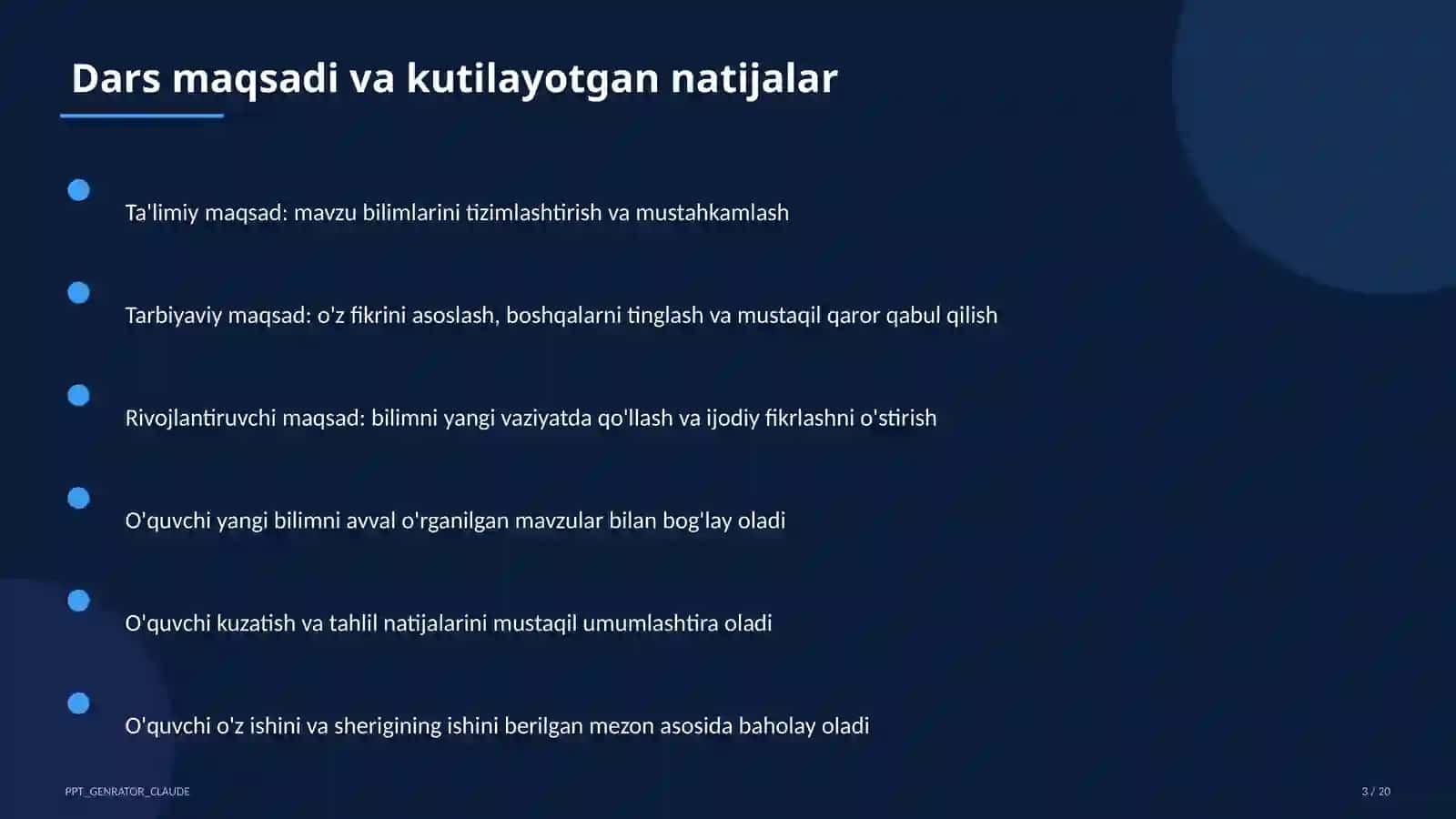 Dars maqsadi va kutilayotgan natijalar

Ta'limiy maqsad: mavzu bilimlarini tizimlashtirish va mustahkamlash

Tarbiyaviy maqsad: o'z fikrini asoslash, boshqalarni tinglash va mustaqil qaror qabul qilish

Rivojlantiruvchi maqsad: bilimni yangi vaziyatda qo'llash va ijodiy fikrlashni o'stirish

O'quvchi yangi bilimni avval o'rganilgan mavzular bilan bog'lay oladi

O'quvchi kuzatish va tahlil natijalarini mustaqil umumlashtira oladi

O'quvchi o'z ishini va sherigining ishini berilgan mezon asosida baholay oladi

PPT_GENRATOR_CLAUDE

3 / 20